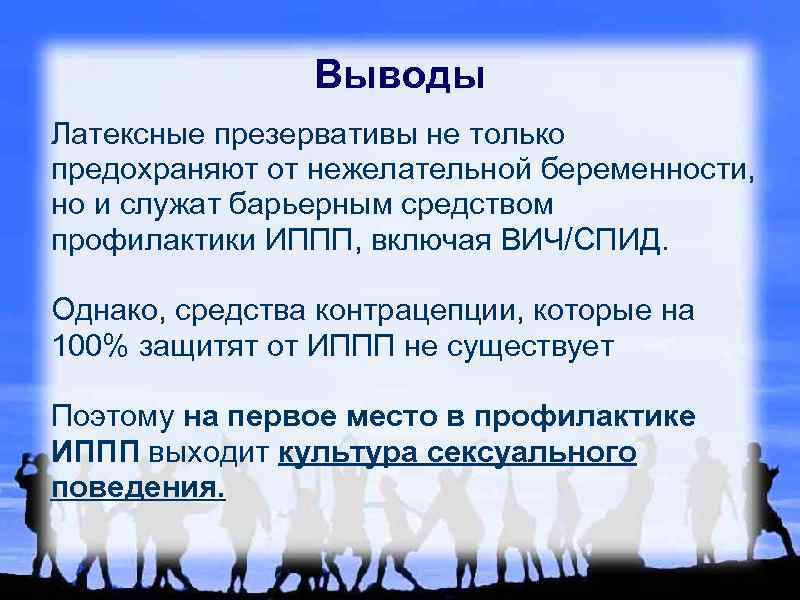 Выводы

Латексные презервативы не только предохраняют от нежелательной беременности, но и служат барьерным средством профилактики ИППП, включая ВИЧ/СПИД.

Однако, средства контрацепции, которые на 100% защитят от ИППП не существует

Поэтому на первое место в профилактике ИППП выходит культура сексуального поведения.